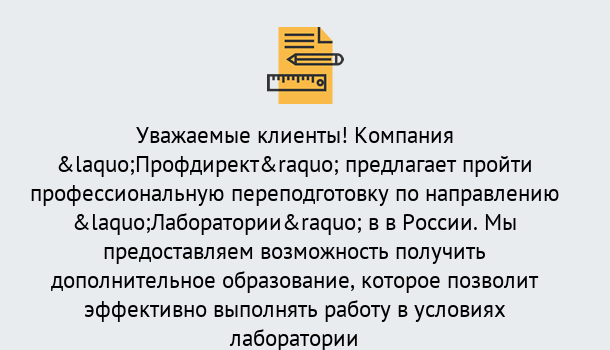 Уважаемые клиенты! Компания &laquo;Профдирект&raquo; предлагает пройти профессиональную переподготовку по направлению &laquo;Лаборатории&raquo; в в России. Мы предоставляем возможность получить дополнительное образование, которое позволит эффективно выполнять работу в условиях лаборатории